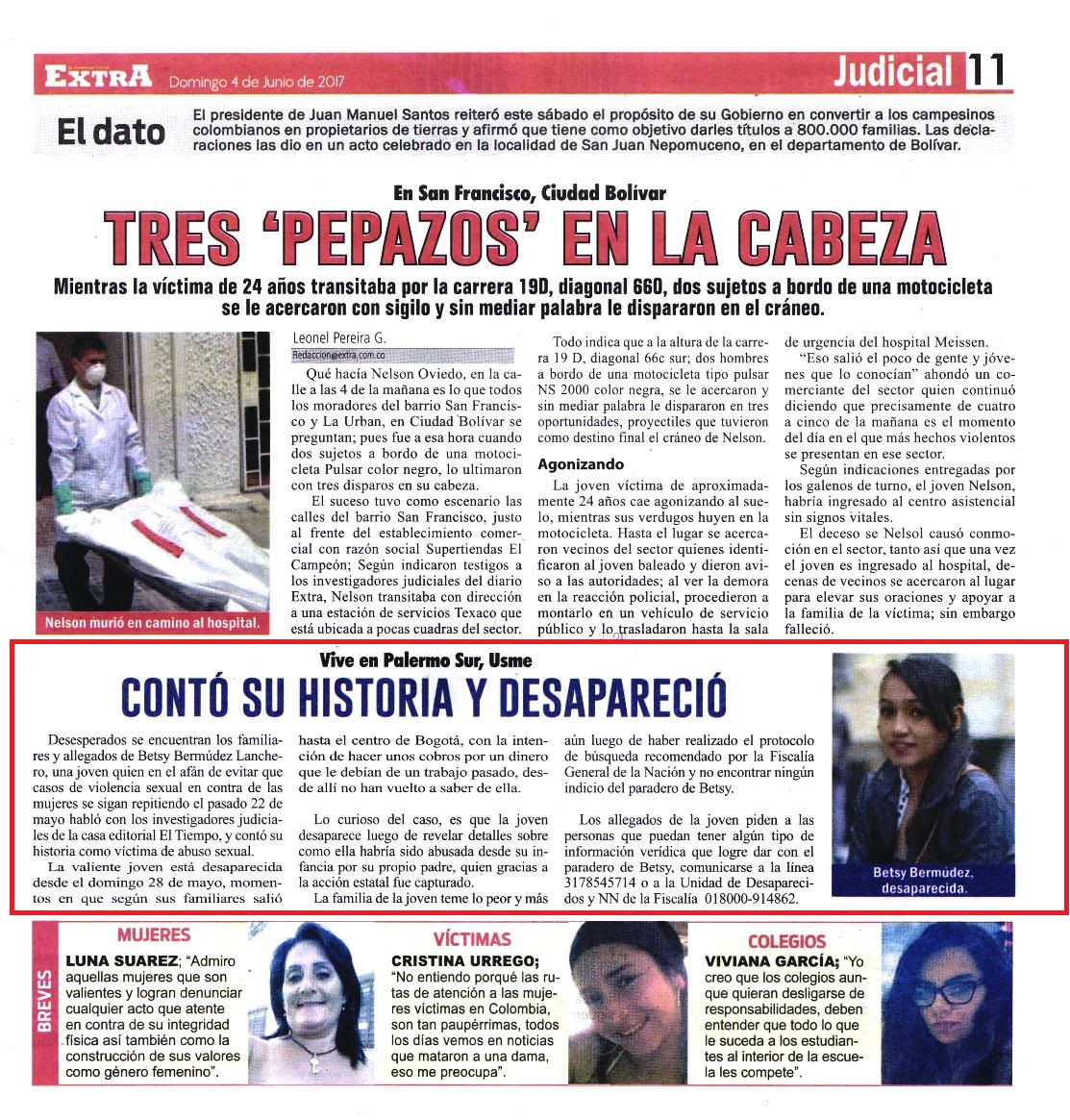 EXTRA Domingo 4 de Junio de 2017

Judicial 11

El dato

El presidente de Juan Manuel Santos reiteró este sábado el propósito de su Gobierno en convertir a los campesinos colombianos en propietarios de tierras y afirmó que tiene como objetivo darles títulos a 800.000 familias. Las declaraciones las dio en un acto celebrado en la localidad de San Juan Nepomuceno, en el departamento de Bolívar.

En San Francisco, Ciudad Bolívar

TRES 'PEPAZOS' EN LA CABEZA

Mientras la víctima de 24 años transitaba por la carrera 19D, diagonal 660, dos sujetos a bordo de una motocicleta se le acercaron con sigilo y sin mediar palabra le dispararon en el cráneo.

Nelson murió en camino al hospital.

Leonel Pereira G.
Redaccion@extra.com.co

Qué hacía Nelson Oviedo, en la calle a las 4 de la mañana es lo que todos los moradores del barrio San Francisco y La Urban, en Ciudad Bolívar se preguntan; pues fue a esa hora cuando dos sujetos a bordo de una motocicleta Pulsar color negro, lo ultimaron con tres disparos en su cabeza.

El suceso tuvo como escenario las calles del barrio San Francisco, justo al frente del establecimiento comercial con razón social Supertiendas El Campeón; Según indicaron testigos a los investigadores judiciales del diario Extra, Nelson transitaba con dirección a una estación de servicios Texaco que está ubicada a pocas cuadras del sector.

Todo indica que a la altura de la carrera 19 D, diagonal 66c sur; dos hombres a bordo de una motocicleta tipo pulsar NS 2000 color negra, se le acercaron y sin mediar palabra le dispararon en tres oportunidades, proyectiles que tuvieron como destino final el cráneo de Nelson.

Agonizando

La joven víctima de aproximadamente 24 años cae agonizando al suelo, mientras sus verdugos huyen en la motocicleta. Hasta el lugar se acercaron vecinos del sector quienes identificaron al joven baleado y dieron aviso a las autoridades; al ver la demora en la reacción policial, procedieron a montarlo en un vehículo de servicio público y lo trasladaron hasta la sala de urgencia del hospital Meissen.

"Eso salió el poco de gente y jóvenes que lo conocían" ahondó un comerciante del sector quien continuó diciendo que precisamente de cuatro a cinco de la mañana es el momento del día en el que más hechos violentos se presentan en ese sector.

Según indicaciones entregadas por los galenos de turno, el joven Nelson, habría ingresado al centro asistencial sin signos vitales.

El deceso se Nelsol causó conmoción en el sector, tanto así que una vez el joven es ingresado al hospital, decenas de vecinos se acercaron al lugar para elevar sus oraciones y apoyar a la familia de la víctima; sin embargo falleció.

Vive en Palermo Sur, Usme

CONTÓ SU HISTORIA Y DESAPARECIÓ

Desesperados se encuentran los familiares y allegados de Betsy Bermúdez Lanchero, una joven quien en el afán de evitar que casos de violencia sexual en contra de las mujeres se sigan repitiendo el pasado 22 de mayo habló con los investigadores judiciales de la casa editorial El Tiempo, y contó su historia como víctima de abuso sexual.

La valiente joven está desaparecida desde el domingo 28 de mayo, momentos en que según sus familiares salió hasta el centro de Bogotá, con la intención de hacer unos cobros por un dinero que le debían de un trabajo pasado, desde allí no han vuelto a saber de ella.

Lo curioso del caso, es que la joven desaparece luego de revelar detalles sobre como ella habría sido abusada desde su infancia por su propio padre, quien gracias a la acción estatal fue capturado.

La familia de la joven teme lo peor y más aún luego de haber realizado el protocolo de búsqueda recomendado por la Fiscalía General de la Nación y no encontrar ningún indicio del paradero de Betsy.

Los allegados de la joven piden a las personas que puedan tener algún tipo de información verídica que logre dar con el paradero de Betsy, comunicarse a la línea 3178545714 o a la Unidad de Desaparecidos y NN de la Fiscalía 018000-914862.

Betsy Bermúdez, desaparecida.

BREVES

MUJERES
LUNA SUAREZ; "Admiro aquellas mujeres que son valientes y logran denunciar cualquier acto que atente en contra de su integridad física así también como la construcción de sus valores como género femenino".

VÍCTIMAS
CRISTINA URREGO; "No entiendo porqué las rutas de atención a las mujeres víctimas en Colombia, son tan paupérrimas, todos los días vemos en noticias que mataron a una dama, eso me preocupa".

COLEGIOS
VIVIANA GARCÍA; "Yo creo que los colegios aunque quieran desligarse de responsabilidades, deben entender que todo lo que le suceda a los estudiantes al interior de la escuela les compete".